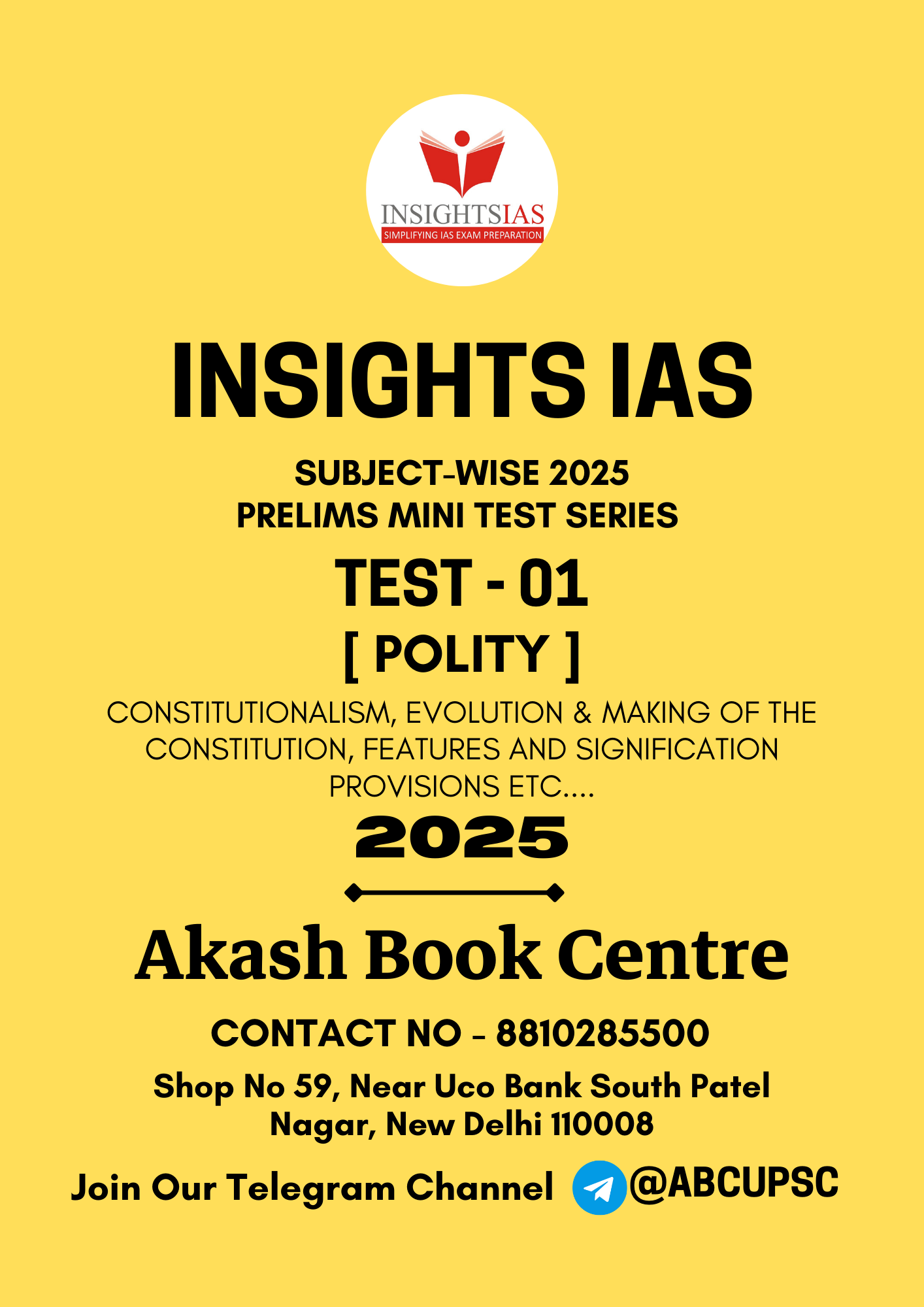 INSIGHTSIAS
SIMPLIFYING IAS EXAM PREPARATION

INSIGHTS IAS

SUBJECT-WISE 2025
PRELIMS MINI TEST SERIES

TEST - 01

[ POLITY ]

CONSTITUTIONALISM, EVOLUTION & MAKING OF THE CONSTITUTION, FEATURES AND SIGNIFICATION PROVISIONS ETC....

2025

Akash Book Centre

CONTACT NO - 8810285500

Shop No 59, Near Uco Bank South Patel Nagar, New Delhi 110008

Join Our Telegram Channel @ABCUPSC